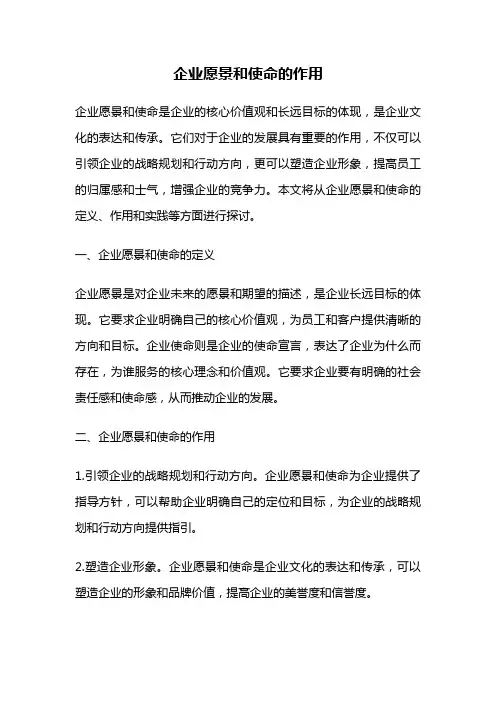 企业愿景和使命的作用

企业愿景和使命是企业的核心价值观和长远目标的体现，是企业文化的表达和传承。它们对于企业的发展具有重要的作用，不仅可以引领企业的战略规划和行动方向，更可以塑造企业形象，提高员工的归属感和士气，增强企业的竞争力。本文将从企业愿景和使命的定义、作用和实践等方面进行探讨。

一、企业愿景和使命的定义

企业愿景是对企业未来的愿景和期望的描述，是企业长远目标的体现。它要求企业明确自己的核心价值观，为员工和客户提供清晰的方向和目标。企业使命则是企业的使命宣言，表达了企业为什么而存在，为谁服务的核心理念和价值观。它要求企业要有明确的社会责任感和使命感，从而推动企业的发展。

二、企业愿景和使命的作用

1.引领企业的战略规划和行动方向。企业愿景和使命为企业提供了指导方针，可以帮助企业明确自己的定位和目标，为企业的战略规划和行动方向提供指引。

2.塑造企业形象。企业愿景和使命是企业文化的表达和传承，可以塑造企业的形象和品牌价值，提高企业的美誉度和信誉度。